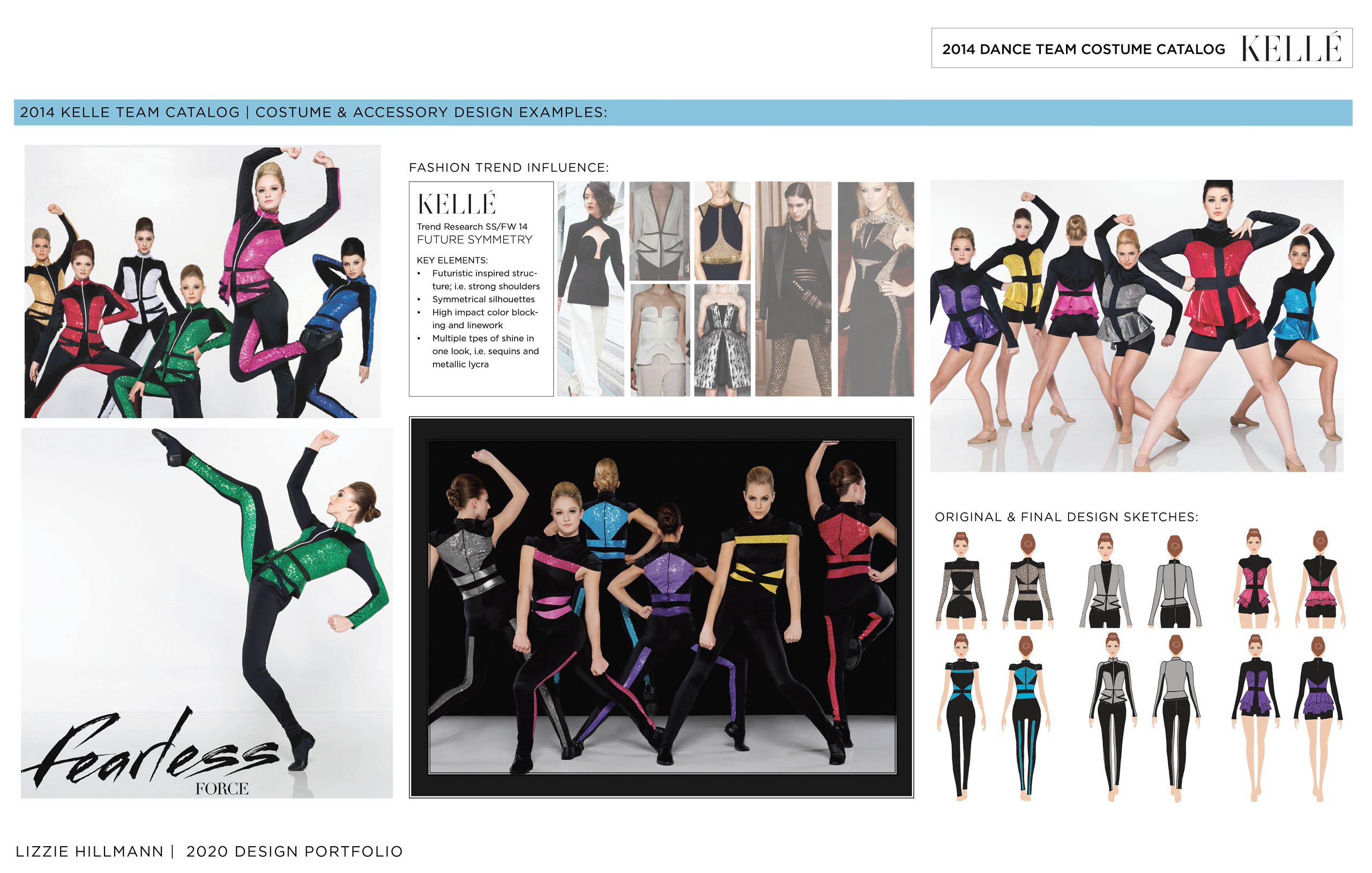 2014 DANCE TEAM COSTUME CATALOG KELLÉ

2014 KELLE TEAM CATALOG | COSTUME & ACCESSORY DESIGN EXAMPLES:

FASHION TREND INFLUENCE:

KELLÉ
Trend Research SS/FW 14
FUTURE SYMMETRY

KEY ELEMENTS:
• Futuristic inspired structure; i.e. strong shoulders
• Symmetrical silhouettes
• High impact color blocking and linework
• Multiple tpes of shine in one look, i.e. sequins and metallic lycra

Fearless
FORCE

ORIGINAL & FINAL DESIGN SKETCHES:

LIZZIE HILLMANN | 2020 DESIGN PORTFOLIO